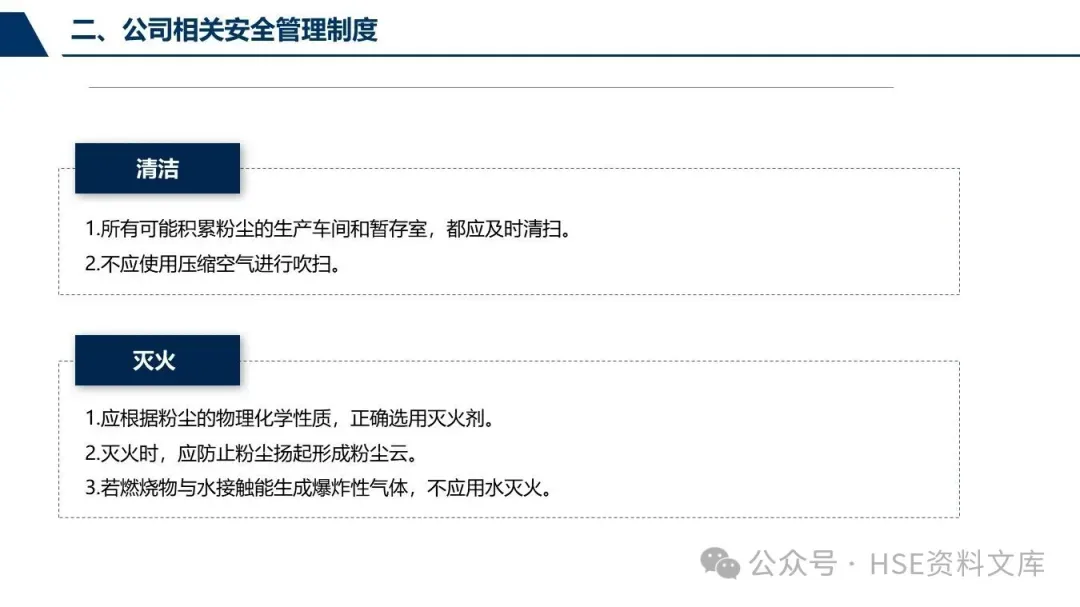 二、公司相关安全管理制度

清洁

1.所有可能积累粉尘的生产车间和暂存室，都应及时清扫。
2.不应使用压缩空气进行吹扫。

灭火

1.应根据粉尘的物理化学性质，正确选用灭火剂。
2.灭火时，应防止粉尘扬起形成粉尘云。
3.若燃烧物与水接触能生成爆炸性气体，不应用水灭火。

公众号 · HSE资料文库